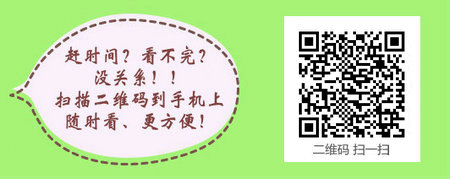 赶时间？看不完？
没关系！！
扫描二维码到手机上
随时看、更方便！

二维码 扫一扫